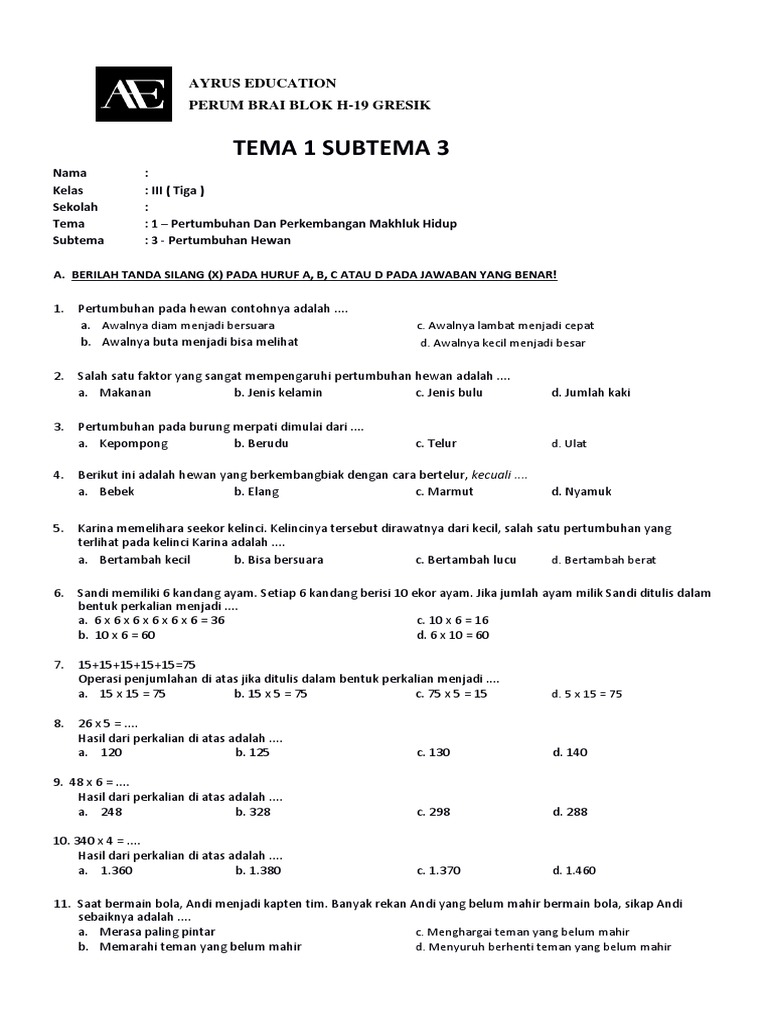 AE

AYRUS EDUCATION
PERUM BRAI BLOK H-19 GRESIK

TEMA 1 SUBTEMA 3

Nama :
Kelas : III ( Tiga )
Sekolah :
Tema : 1 – Pertumbuhan Dan Perkembangan Makhluk Hidup
Subtema : 3 - Pertumbuhan Hewan

A. BERILAH TANDA SILANG (X) PADA HURUF A, B, C ATAU D PADA JAWABAN YANG BENAR!

1. Pertumbuhan pada hewan contohnya adalah ....
a. Awalnya diam menjadi bersuara
b. Awalnya buta menjadi bisa melihat
c. Awalnya lambat menjadi cepat
d. Awalnya kecil menjadi besar

2. Salah satu faktor yang sangat mempengaruhi pertumbuhan hewan adalah ....
a. Makanan b. Jenis kelamin c. Jenis bulu d. Jumlah kaki

3. Pertumbuhan pada burung merpati dimulai dari ....
a. Kepompong b. Berudu c. Telur d. Ulat

4. Berikut ini adalah hewan yang berkembangbiak dengan cara bertelur, kecuali ....
a. Bebek b. Elang c. Marmut d. Nyamuk

5. Karina memelihara seekor kelinci. Kelincinya tersebut dirawatnya dari kecil, salah satu pertumbuhan yang terlihat pada kelinci Karina adalah ....
a. Bertambah kecil b. Bisa bersuara c. Bertambah lucu d. Bertambah berat

6. Sandi memiliki 6 kandang ayam. Setiap 6 kandang berisi 10 ekor ayam. Jika jumlah ayam milik Sandi ditulis dalam bentuk perkalian menjadi ....
a. 6 x 6 x 6 x 6 x 6 x 6 = 36
b. 10 x 6 = 60
c. 10 x 6 = 16
d. 6 x 10 = 60

7. 15+15+15+15+15=75
Operasi penjumlahan di atas jika ditulis dalam bentuk perkalian menjadi ....
a. 15 x 15 = 75 b. 15 x 5 = 75 c. 75 x 5 = 15 d. 5 x 15 = 75

8. 26 x 5 = ....
Hasil dari perkalian di atas adalah ....
a. 120 b. 125 c. 130 d. 140

9. 48 x 6 = ....
Hasil dari perkalian di atas adalah ....
a. 248 b. 328 c. 298 d. 288

10. 340 x 4 = ....
Hasil dari perkalian di atas adalah ....
a. 1.360 b. 1.380 c. 1.370 d. 1.460

11. Saat bermain bola, Andi menjadi kapten tim. Banyak rekan Andi yang belum mahir bermain bola, sikap Andi sebaiknya adalah ....
a. Merasa paling pintar
b. Memarahi teman yang belum mahir
c. Menghargai teman yang belum mahir
d. Menyuruh berhenti teman yang belum mahir